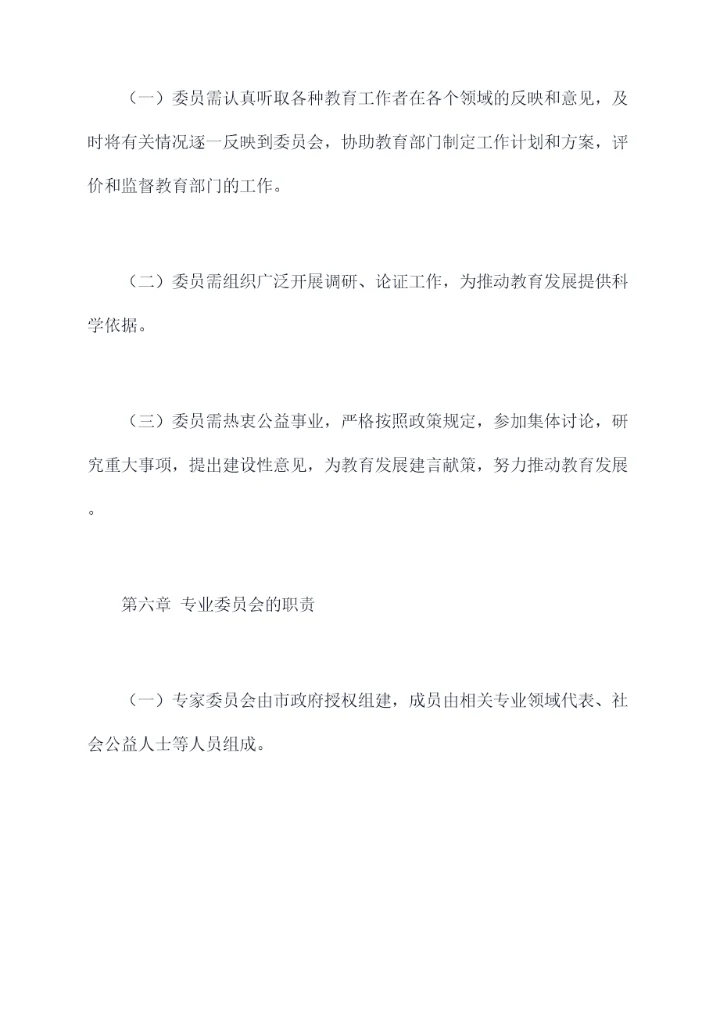 （一）委员需认真听取各种教育工作者在各个领域的反映和意见，及时将有关情况逐一反映到委员会，协助教育部门制定工作计划和方案，评价和监督教育部门的工作。

（二）委员需组织广泛开展调研、论证工作，为推动教育发展提供科学依据。

（三）委员需热衷公益事业，严格按照政策规定，参加集体讨论，研究重大事项，提出建设性意见，为教育发展建言献策，努力推动教育发展。

第六章 专业委员会的职责

（一）专家委员会由市政府授权组建，成员由相关专业领域代表、社会公益人士等人员组成。